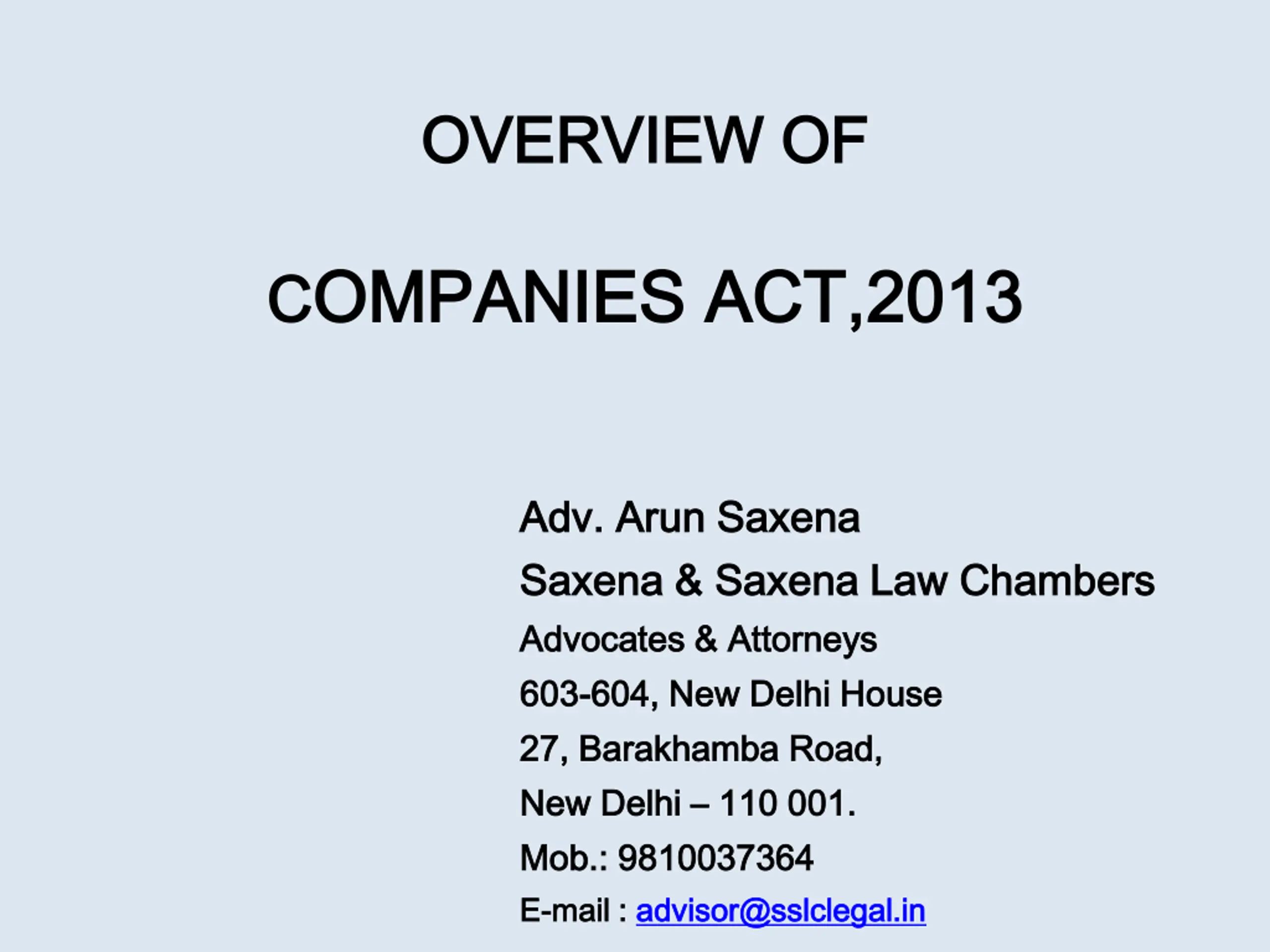 OVERVIEW OF

COMPANIES ACT,2013

Adv. Arun Saxena
Saxena & Saxena Law Chambers
Advocates & Attorneys
603-604, New Delhi House
27, Barakhamba Road,
New Delhi – 110 001.
Mob.: 9810037364
E-mail : advisor@sslclegal.in